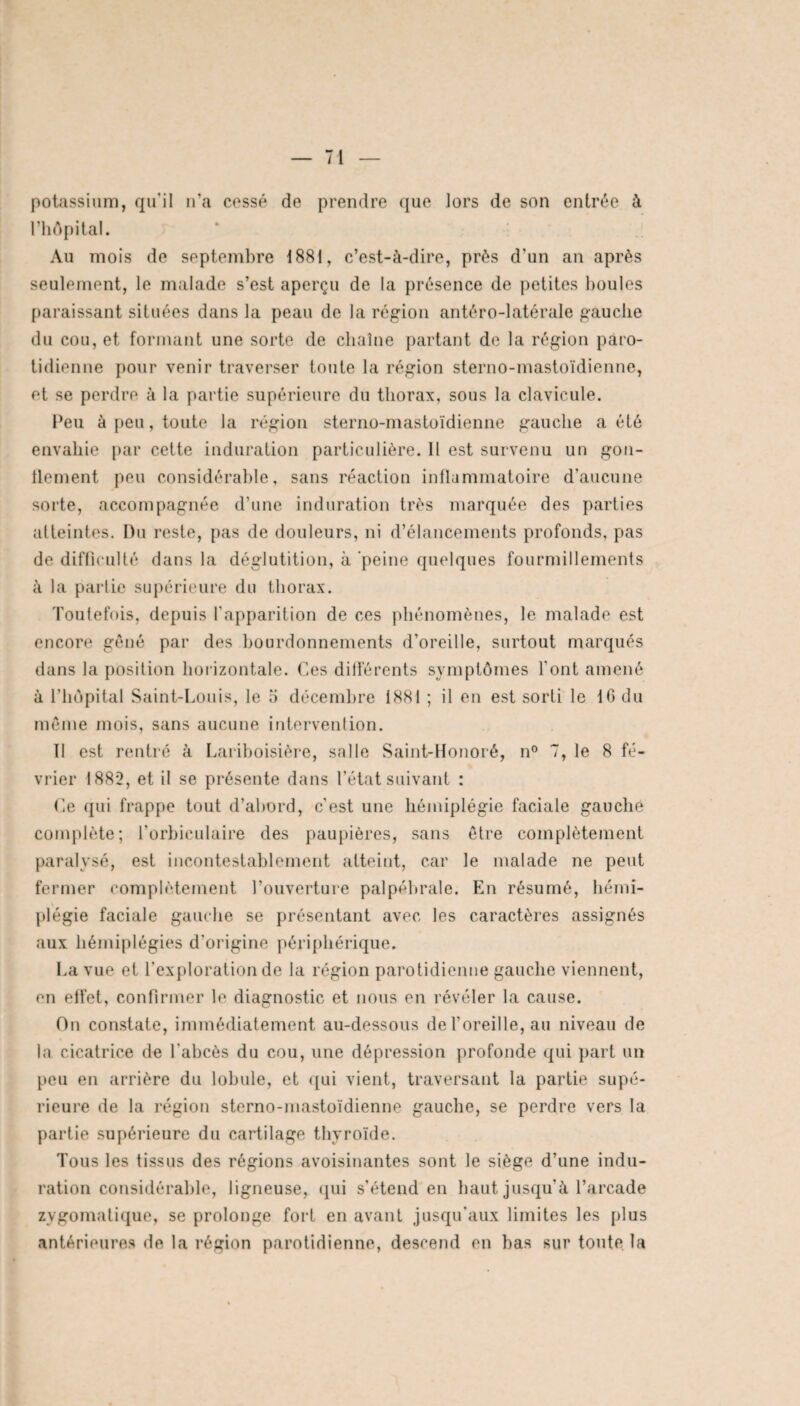 — 71 —

potassium, qu'il n'a cessé de prendre que lors de son entrée à l'hôpital.

Au mois de septembre 1881, c'est-à-dire, près d'un an après seulement, le malade s'est aperçu de la présence de petites boules paraissant situées dans la peau de la région antéro-latérale gauche du cou, et formant une sorte de chaîne partant de la région parotidienne pour venir traverser toute la région sterno-mastoïdienne, et se perdre à la partie supérieure du thorax, sous la clavicule.

Peu à peu, toute la région sterno-mastoïdienne gauche a été envahie par cette induration particulière. Il est survenu un gonflement peu considérable, sans réaction inflammatoire d'aucune sorte, accompagnée d'une induration très marquée des parties atteintes. Du reste, pas de douleurs, ni d'élancements profonds, pas de difficulté dans la déglutition, à peine quelques fourmillements à la partie supérieure du thorax.

Toutefois, depuis l'apparition de ces phénomènes, le malade est encore gêné par des bourdonnements d'oreille, surtout marqués dans la position horizontale. Ces différents symptômes l'ont amené à l'hôpital Saint-Louis, le 5 décembre 1881 ; il en est sorti le 16 du même mois, sans aucune intervention.

Il est rentré à Lariboisière, salle Saint-Honoré, n° 7, le 8 février 1882, et il se présente dans l'état suivant :

Ce qui frappe tout d'abord, c'est une hémiplégie faciale gauche complète; l'orbiculaire des paupières, sans être complètement paralysé, est incontestablement atteint, car le malade ne peut fermer complètement l'ouverture palpébrale. En résumé, hémiplégie faciale gauche se présentant avec les caractères assignés aux hémiplégies d'origine périphérique.

La vue et l'exploration de la région parotidienne gauche viennent, en effet, confirmer le diagnostic et nous en révéler la cause.

On constate, immédiatement au-dessous de l'oreille, au niveau de la cicatrice de l'abcès du cou, une dépression profonde qui part un peu en arrière du lobule, et qui vient, traversant la partie supérieure de la région sterno-mastoïdienne gauche, se perdre vers la partie supérieure du cartilage thyroïde.

Tous les tissus des régions avoisinantes sont le siège d'une induration considérable, ligneuse, qui s'étend en haut jusqu'à l'arcade zygomatique, se prolonge fort en avant jusqu'aux limites les plus antérieures de la région parotidienne, descend en bas sur toute la